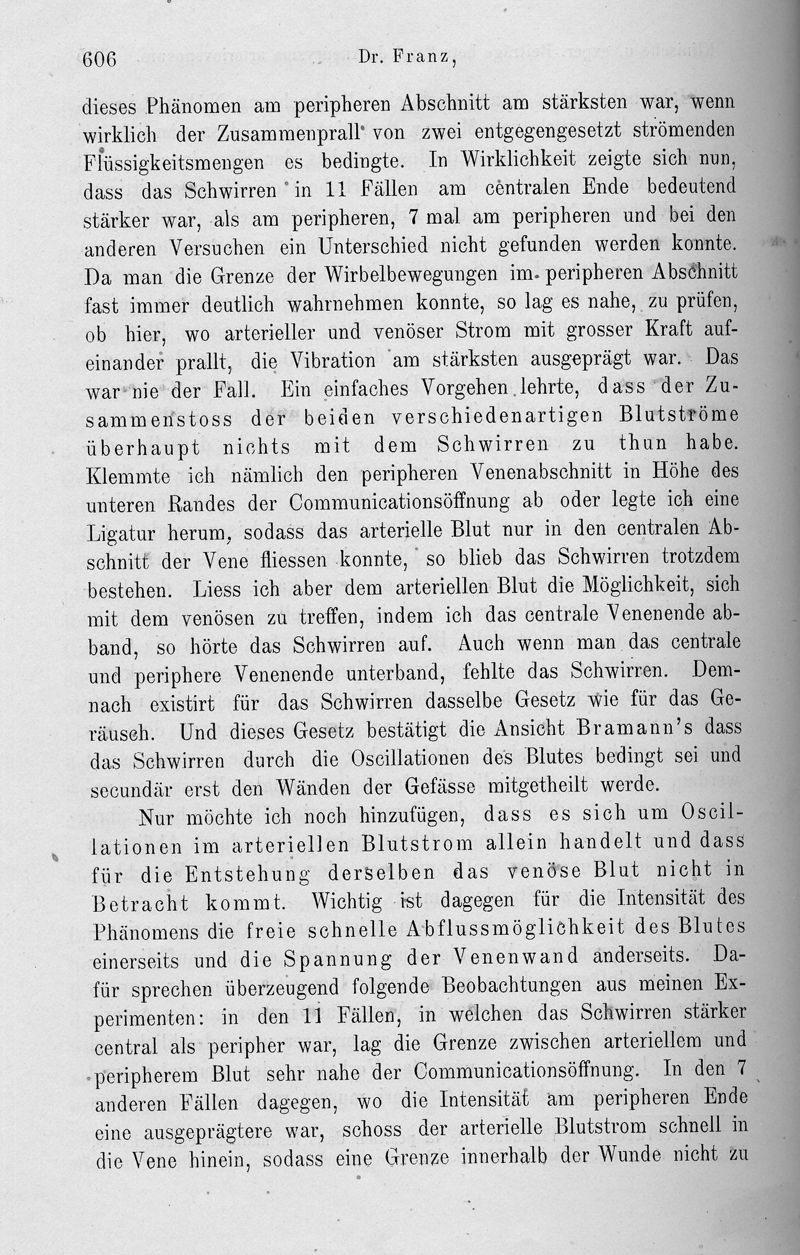 606 Dr. Franz,

dieses Phänomen am peripheren Abschnitt am stärksten war, wenn wirklich der Zusammenprall von zwei entgegengesetzt strömenden Flüssigkeitsmengen es bedingte. In Wirklichkeit zeigte sich nun, dass das Schwirren in 11 Fällen am centralen Ende bedeutend stärker war, als am peripheren, 7 mal am peripheren und bei den anderen Versuchen ein Unterschied nicht gefunden werden konnte. Da man die Grenze der Wirbelbewegungen im peripheren Abschnitt fast immer deutlich wahrnehmen konnte, so lag es nahe, zu prüfen, ob hier, wo arterieller und venöser Strom mit grosser Kraft aufeinander prallt, die Vibration am stärksten ausgeprägt war. Das war nie der Fall. Ein einfaches Vorgehen lehrte, dass der Zusammenstoss der beiden verschiedenartigen Blutströme überhaupt nichts mit dem Schwirren zu thun habe. Klemmte ich nämlich den peripheren Venenabschnitt in Höhe des unteren Randes der Communicationsöffnung ab oder legte ich eine Ligatur herum, sodass das arterielle Blut nur in den centralen Abschnitt der Vene fliessen konnte, so blieb das Schwirren trotzdem bestehen. Liess ich aber dem arteriellen Blut die Möglichkeit, sich mit dem venösen zu treffen, indem ich das centrale Venenende abband, so hörte das Schwirren auf. Auch wenn man das centrale und periphere Venenende unterband, fehlte das Schwirren. Demnach existirt für das Schwirren dasselbe Gesetz wie für das Geräusch. Und dieses Gesetz bestätigt die Ansicht Bramann's dass das Schwirren durch die Oscillationen des Blutes bedingt sei und secundär erst den Wänden der Gefässe mitgetheilt werde.

Nur möchte ich noch hinzufügen, dass es sich um Oscillationen im arteriellen Blutstrom allein handelt und dass für die Entstehung derselben das venöse Blut nicht in Betracht kommt. Wichtig ist dagegen für die Intensität des Phänomens die freie schnelle Abflussmöglichkeit des Blutes einerseits und die Spannung der Venenwand anderseits. Dafür sprechen überzeugend folgende Beobachtungen aus meinen Experimenten: in den 11 Fällen, in welchen das Schwirren stärker central als peripher war, lag die Grenze zwischen arteriellem und peripherem Blut sehr nahe der Communicationsöffnung. In den 7 anderen Fällen dagegen, wo die Intensität am peripheren Ende eine ausgeprägtere war, schoss der arterielle Blutstrom schnell in die Vene hinein, sodass eine Grenze innerhalb der Wunde nicht zu